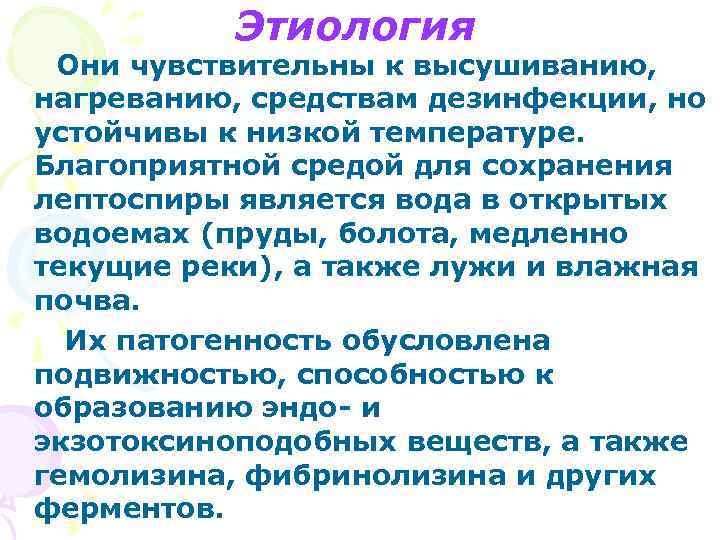 Этиология

Они чувствительны к высушиванию, нагреванию, средствам дезинфекции, но устойчивы к низкой температуре. Благоприятной средой для сохранения лептоспиры является вода в открытых водоемах (пруды, болота, медленно текущие реки), а также лужи и влажная почва.

Их патогенность обусловлена подвижностью, способностью к образованию эндо- и экзотоксиноподобных веществ, а также гемолизина, фибринолизина и других ферментов.